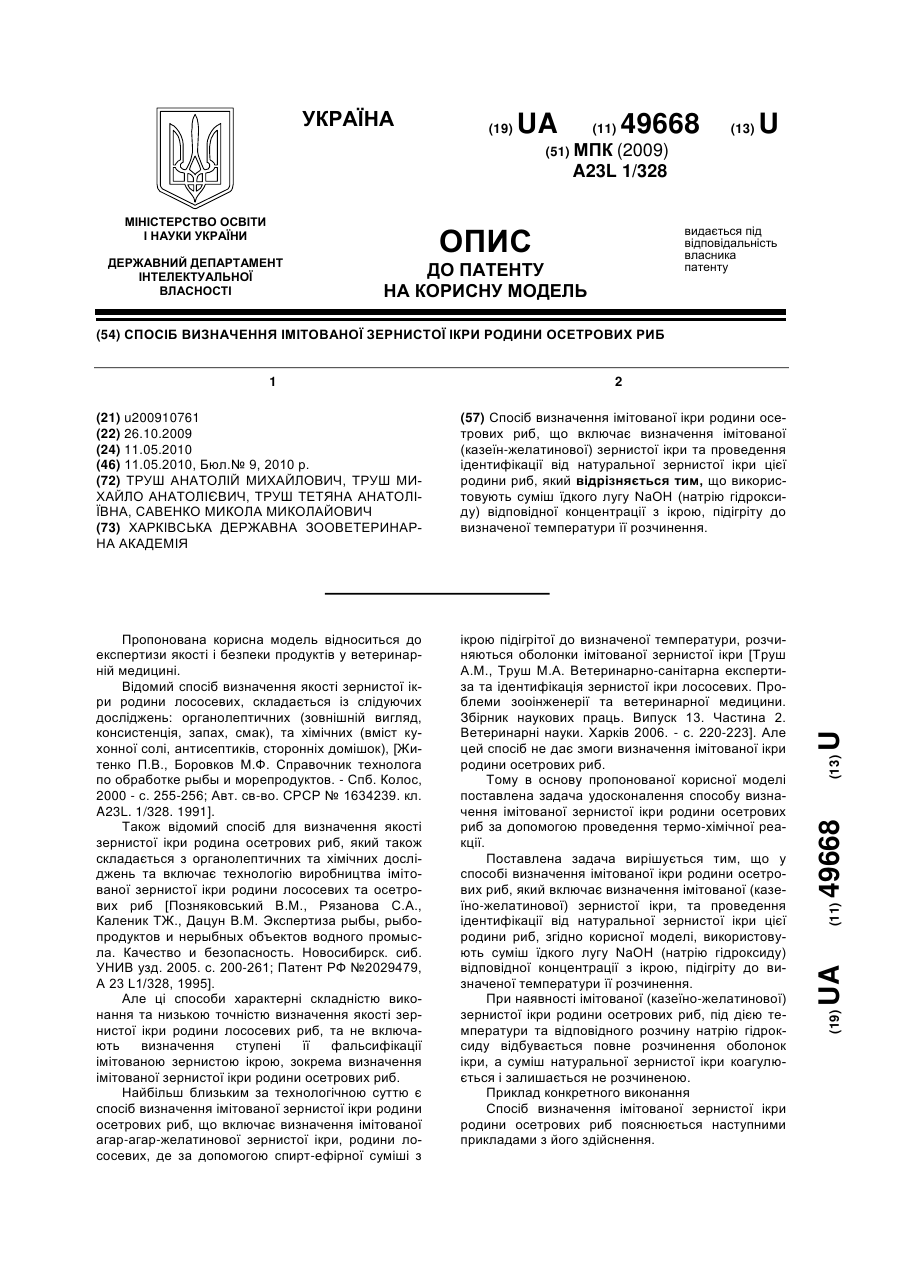 УКРАЇНА

(19) UA (11) 49668 (13) U

(51) МПК (2009)
A23L 1/328

МІНІСТЕРСТВО ОСВІТИ І НАУКИ УКРАЇНИ

ДЕРЖАВНИЙ ДЕПАРТАМЕНТ ІНТЕЛЕКТУАЛЬНОЇ ВЛАСНОСТІ

ОПИС
ДО ПАТЕНТУ
НА КОРИСНУ МОДЕЛЬ

видається під відповідальність власника патенту

(54) СПОСІБ ВИЗНАЧЕННЯ ІМІТОВАНОЇ ЗЕРНИСТОЇ ІКРИ РОДИНИ ОСЕТРОВИХ РИБ

1

(21) u200910761
(22) 26.10.2009
(24) 11.05.2010
(46) 11.05.2010, Бюл.№ 9, 2010 р.
(72) ТРУШ АНАТОЛІЙ МИХАЙЛОВИЧ, ТРУШ МИХАЙЛО АНАТОЛІЄВИЧ, ТРУШ ТЕТЯНА АНАТОЛІЇВНА, САВЕНКО МИКОЛА МИКОЛАЙОВИЧ
(73) ХАРКІВСЬКА ДЕРЖАВНА ЗООВЕТЕРИНАРНА АКАДЕМІЯ

2

(57) Спосіб визначення імітованої ікри родини осетрових риб, що включає визначення імітованої (казеїн-желатинової) зернистої ікри та проведення ідентифікації від натуральної зернистої ікри цієї родини риб, який відрізняється тим, що використовують суміш їдкого лугу NaOH (натрію гідроксиду) відповідної концентрації з ікрою, підігріту до визначеної температури її розчинення.

Пропонована корисна модель відноситься до експертизи якості і безпеки продуктів у ветеринарній медицині.

Відомий спосіб визначення якості зернистої ікри родини лососевих, складається із слідуючих досліджень: органолептичних (зовнішній вигляд, консистенція, запах, смак), та хімічних (вміст кухонної солі, антисептиків, сторонніх домішок), [Житенко П.В., Боровков М.Ф. Справочник технолога по обработке рыбы и морепродуктов. - Спб. Колос, 2000 - с. 255-256; Авт. св-во. СРСР № 1634239. кл. A23L. 1/328. 1991].

Також відомий спосіб для визначення якості зернистої ікри родина осетрових риб, який також складається з органолептичних та хімічних досліджень та включає технологію виробництва імітованої зернистої ікри родини лососевих та осетрових риб [Позняковський В.М., Рязанова С.А., Каленик ТЖ., Дацун В.М. Экспертиза рыбы, рыбопродуктов и нерыбных объектов водного промысла. Качество и безопасность. Новосибирск. сиб. УНИВ узд. 2005. с. 200-261; Патент РФ №2029479, А 23 L1/328, 1995].

Але ці способи характерні складністю виконання та низькою точністю визначення якості зернистої ікри родини лососевих риб, та не включають визначення ступені її фальсифікації імітованою зернистою ікрою, зокрема визначення імітованої зернистої ікри родини осетрових риб.

Найбільш близьким за технологічною суттю є спосіб визначення імітованої зернистої ікри родини осетрових риб, що включає визначення імітованої агар-агар-желатинової зернистої ікри, родини лососевих, де за допомогою спирт-ефірної суміші з ікрою підігрітої до визначеної температури, розчиняються оболонки імітованої зернистої ікри [Труш А.М., Труш М.А. Ветеринарно-санітарна експертиза та ідентифікація зернистої ікри лососевих. Проблеми зооінженерії та ветеринарної медицини. Збірник наукових праць. Випуск 13. Частина 2. Ветеринарні науки. Харків 2006. - с. 220-223]. Але цей спосіб не дає змоги визначення імітованої ікри родини осетрових риб.

Тому в основу пропонованої корисної моделі поставлена задача удосконалення способу визначення імітованої зернистої ікри родини осетрових риб за допомогою проведення термо-хімічної реакції.

Поставлена задача вирішується тим, що у способі визначення імітованої ікри родини осетрових риб, який включає визначення імітованої (казеїно-желатинової) зернистої ікри, та проведення ідентифікації від натуральної зернистої ікри цієї родини риб, згідно корисної моделі, використовують суміш їдкого лугу NaOH (натрію гідроксиду) відповідної концентрації з ікрою, підігріту до визначеної температури її розчинення.

При наявності імітованої (казеїно-желатинової) зернистої ікри родини осетрових риб, під дією температури та відповідного розчину натрію гідроксиду відбувається повне розчинення оболонок ікри, а суміш натуральної зернистої ікри коагулюється і залишається не розчиненою.

Приклад конкретного виконання

Спосіб визначення імітованої зернистої ікри родини осетрових риб пояснюється наступними прикладами з його здійснення.

(19) UA (11) 49668 (13) U